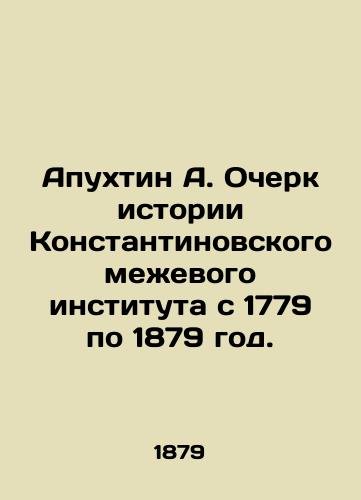 Апухтин А. Очерк истории Константиновского межевого института с 1779 по 1879 год.

1879